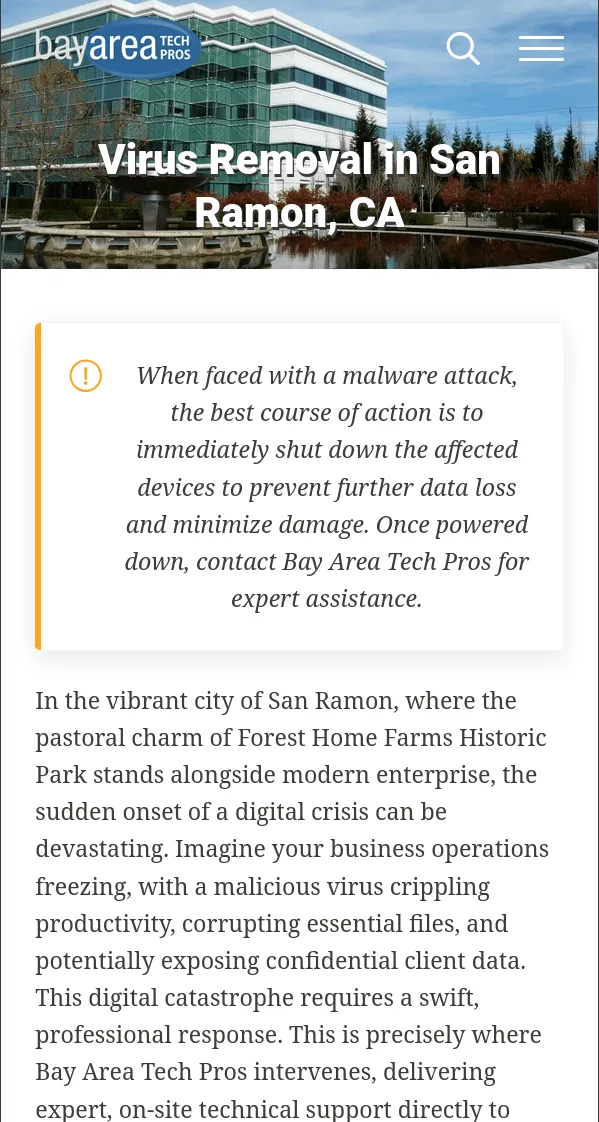 bayarea TECH PROS

Virus Removal in San Ramon, CA

When faced with a malware attack, the best course of action is to immediately shut down the affected devices to prevent further data loss and minimize damage. Once powered down, contact Bay Area Tech Pros for expert assistance.

In the vibrant city of San Ramon, where the pastoral charm of Forest Home Farms Historic Park stands alongside modern enterprise, the sudden onset of a digital crisis can be devastating. Imagine your business operations freezing, with a malicious virus crippling productivity, corrupting essential files, and potentially exposing confidential client data. This digital catastrophe requires a swift, professional response. This is precisely where Bay Area Tech Pros intervenes, delivering expert, on-site technical support directly to